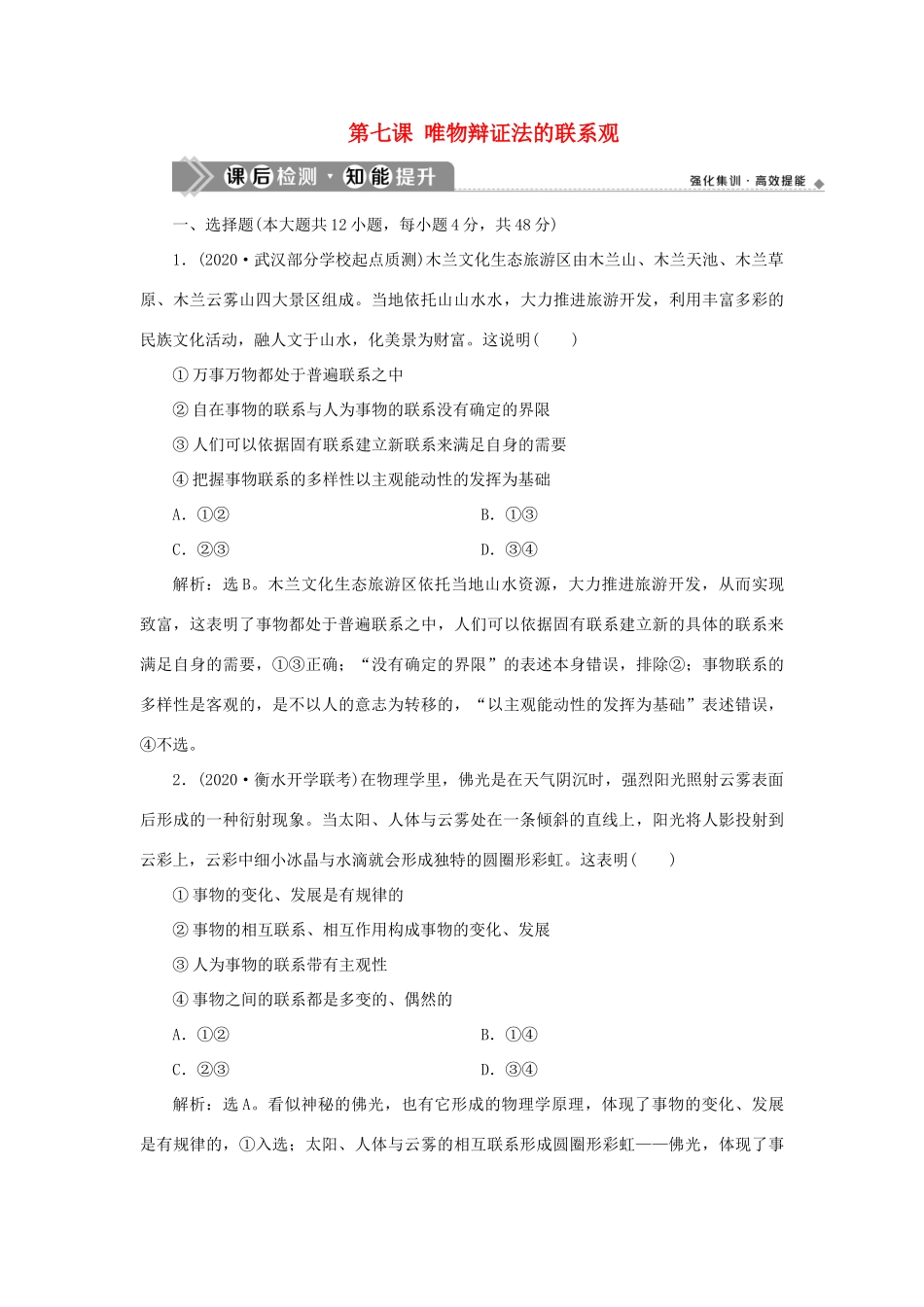 第七课 唯物辩证法的联系观

课后检测·知能提升

强化集训·高效提能

一、选择题(本大题共12小题，每小题4分，共48分)

1．(2020·武汉部分学校起点质测)木兰文化生态旅游区由木兰山、木兰天池、木兰草原、木兰云雾山四大景区组成。当地依托山山水水，大力推进旅游开发，利用丰富多彩的民族文化活动，融人文于山水，化美景为财富。这说明(　　)

①万事万物都处于普遍联系之中

②自在事物的联系与人为事物的联系没有确定的界限

③人们可以依据固有联系建立新联系来满足自身的需要

④把握事物联系的多样性以主观能动性的发挥为基础

A．①②

B．①③

C．②③

D．③④

解析：选B。木兰文化生态旅游区依托当地山水资源，大力推进旅游开发，从而实现致富，这表明了事物都处于普遍联系之中，人们可以依据固有联系建立新的具体的联系来满足自身的需要，①③正确；“没有确定的界限”的表述本身错误，排除②；事物联系的多样性是客观的，是不以人的意志为转移的，“以主观能动性的发挥为基础”表述错误，④不选。

2．(2020·衡水开学联考)在物理学里，佛光是在天气阴沉时，强烈阳光照射云雾表面后形成的一种衍射现象。当太阳、人体与云雾处在一条倾斜的直线上，阳光将人影投射到云彩上，云彩中细小冰晶与水滴就会形成独特的圆圈形彩虹。这表明(　　)

①事物的变化、发展是有规律的

②事物的相互联系、相互作用构成事物的变化、发展

③人为事物的联系带有主观性

④事物之间的联系都是多变的、偶然的

A．①②

B．①④

C．②③

D．③④

解析：选A。看似神秘的佛光，也有它形成的物理学原理，体现了事物的变化、发展是有规律的，①入选；太阳、人体与云雾的相互联系形成圆圈形彩虹——佛光，体现了事